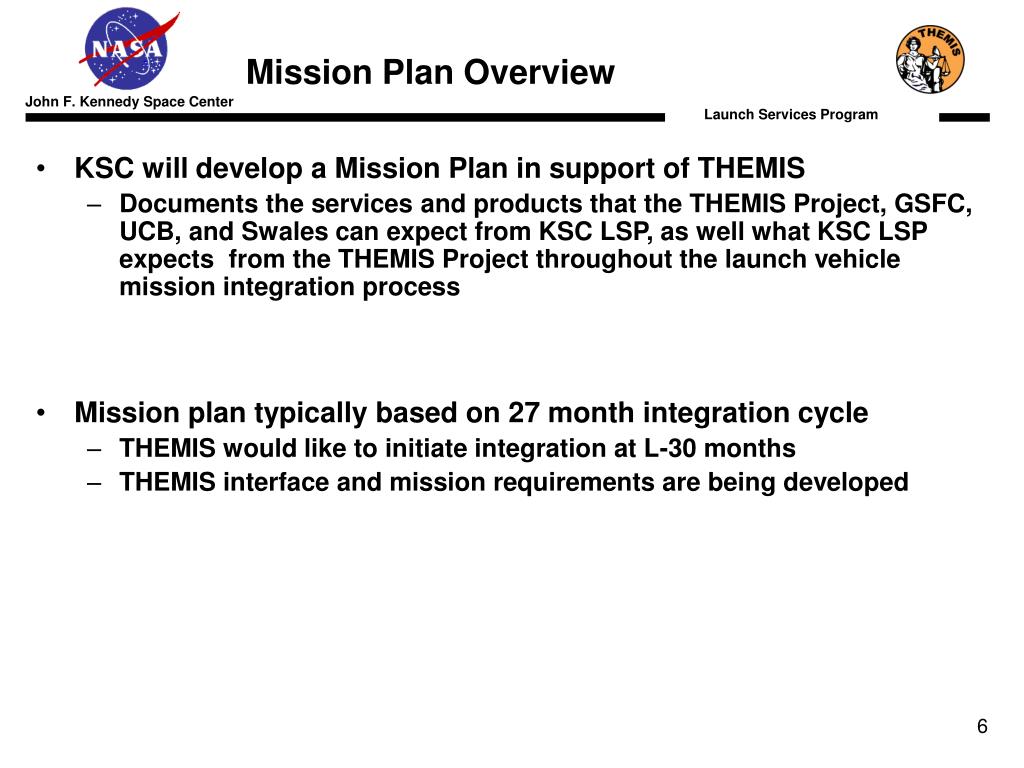 NASA

Mission Plan Overview

THEMIS

John F. Kennedy Space Center

Launch Services Program

• KSC will develop a Mission Plan in support of THEMIS
– Documents the services and products that the THEMIS Project, GSFC, UCB, and Swales can expect from KSC LSP, as well what KSC LSP expects from the THEMIS Project throughout the launch vehicle mission integration process

• Mission plan typically based on 27 month integration cycle
– THEMIS would like to initiate integration at L-30 months
– THEMIS interface and mission requirements are being developed

6